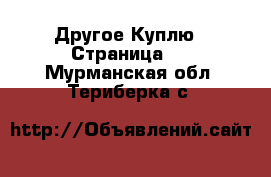 Другое Куплю Страница
Мурманская обл Териберка с

http://Объявлений.сайт